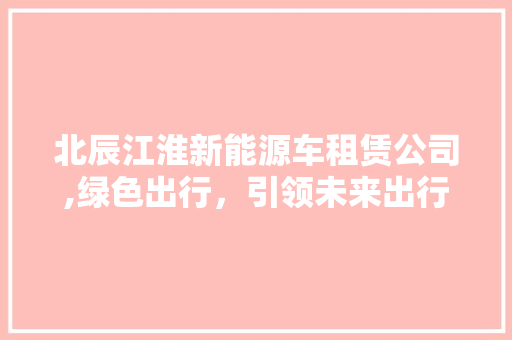 北辰江淮新能源车租赁公司,绿色出行，引领未来出行